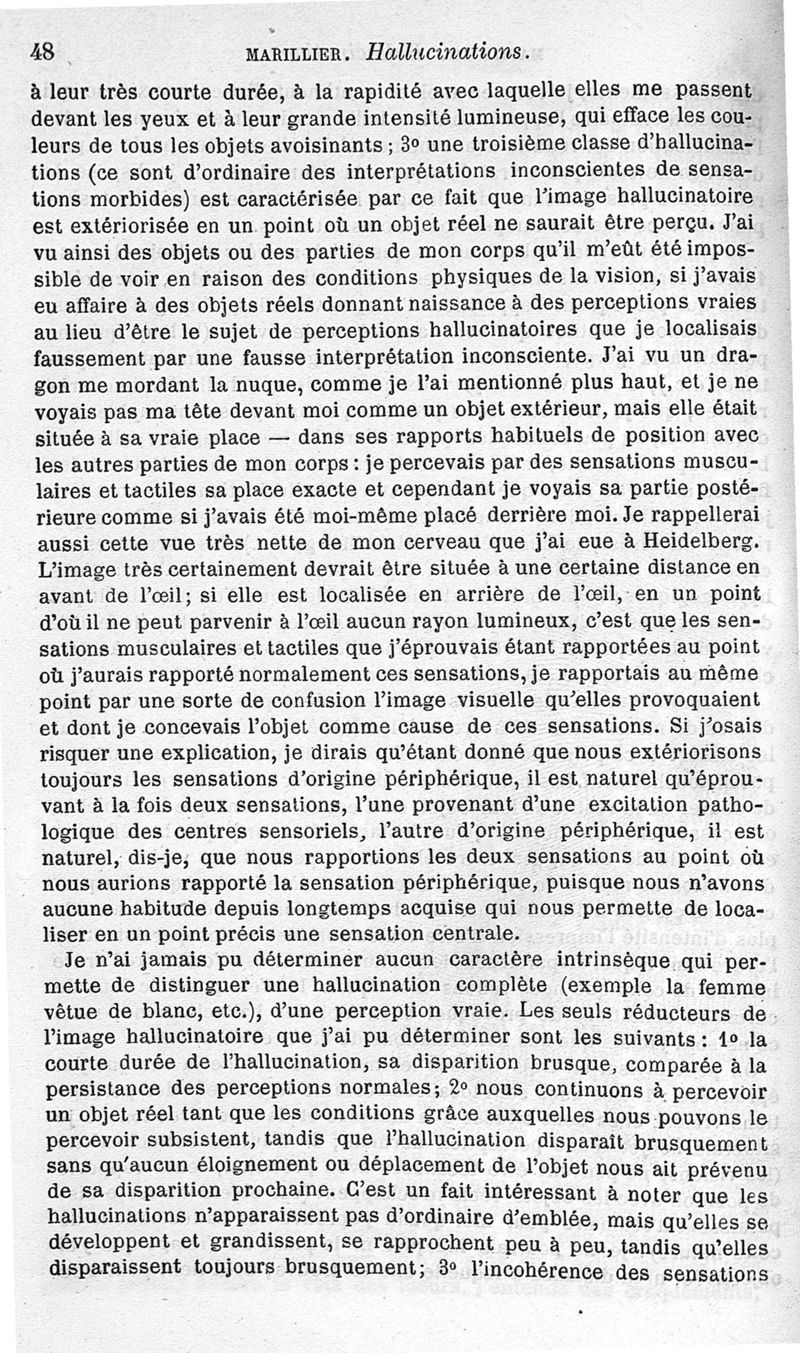 48 MARILLIER. Hallucinations.

à leur très courte durée, à la rapidité avec laquelle elles me passent devant les yeux et à leur grande intensité lumineuse, qui efface les couleurs de tous les objets avoisinants ; 3o une troisième classe d'hallucinations (ce sont d'ordinaire des interprétations inconscientes de sensations morbides) est caractérisée par ce fait que l'image hallucinatoire est extériorisée en un point où un objet réel ne saurait être perçu. J'ai vu ainsi des objets ou des parties de mon corps qu'il m'eût été impossible de voir en raison des conditions physiques de la vision, si j'avais eu affaire à des objets réels donnant naissance à des perceptions vraies au lieu d'être le sujet de perceptions hallucinatoires que je localisais faussement par une fausse interprétation inconsciente. J'ai vu un dragon me mordant la nuque, comme je l'ai mentionné plus haut, et je ne voyais pas ma tête devant moi comme un objet extérieur, mais elle était située à sa vraie place — dans ses rapports habituels de position avec les autres parties de mon corps : je percevais par des sensations musculaires et tactiles sa place exacte et cependant je voyais sa partie postérieure comme si j'avais été moi-même placé derrière moi. Je rappellerai aussi cette vue très nette de mon cerveau que j'ai eue à Heidelberg. L'image très certainement devrait être située à une certaine distance en avant de l'œil; si elle est localisée en arrière de l'œil, en un point d'où il ne peut parvenir à l'œil aucun rayon lumineux, c'est que les sensations musculaires et tactiles que j'éprouvais étant rapportées au point où j'aurais rapporté normalement ces sensations, je rapportais au même point par une sorte de confusion l'image visuelle qu'elles provoquaient et dont je concevais l'objet comme cause de ces sensations. Si j'osais risquer une explication, je dirais qu'étant donné que nous extériorisons toujours les sensations d'origine périphérique, il est naturel qu'éprouvant à la fois deux sensations, l'une provenant d'une excitation pathologique des centres sensoriels, l'autre d'origine périphérique, il est naturel, dis-je, que nous rapportions les deux sensations au point où nous aurions rapporté la sensation périphérique, puisque nous n'avons aucune habitude depuis longtemps acquise qui nous permette de localiser en un point précis une sensation centrale.

Je n'ai jamais pu déterminer aucun caractère intrinsèque qui permette de distinguer une hallucination complète (exemple la femme vêtue de blanc, etc.), d'une perception vraie. Les seuls réducteurs de l'image hallucinatoire que j'ai pu déterminer sont les suivants : 1o la courte durée de l'hallucination, sa disparition brusque, comparée à la persistance des perceptions normales; 2o nous continuons à percevoir un objet réel tant que les conditions grâce auxquelles nous pouvons le percevoir subsistent, tandis que l'hallucination disparaît brusquement sans qu'aucun éloignement ou déplacement de l'objet nous ait prévenu de sa disparition prochaine. C'est un fait intéressant à noter que les hallucinations n'apparaissent pas d'ordinaire d'emblée, mais qu'elles se développent et grandissent, se rapprochent peu à peu, tandis qu'elles disparaissent toujours brusquement; 3o l'incohérence des sensations